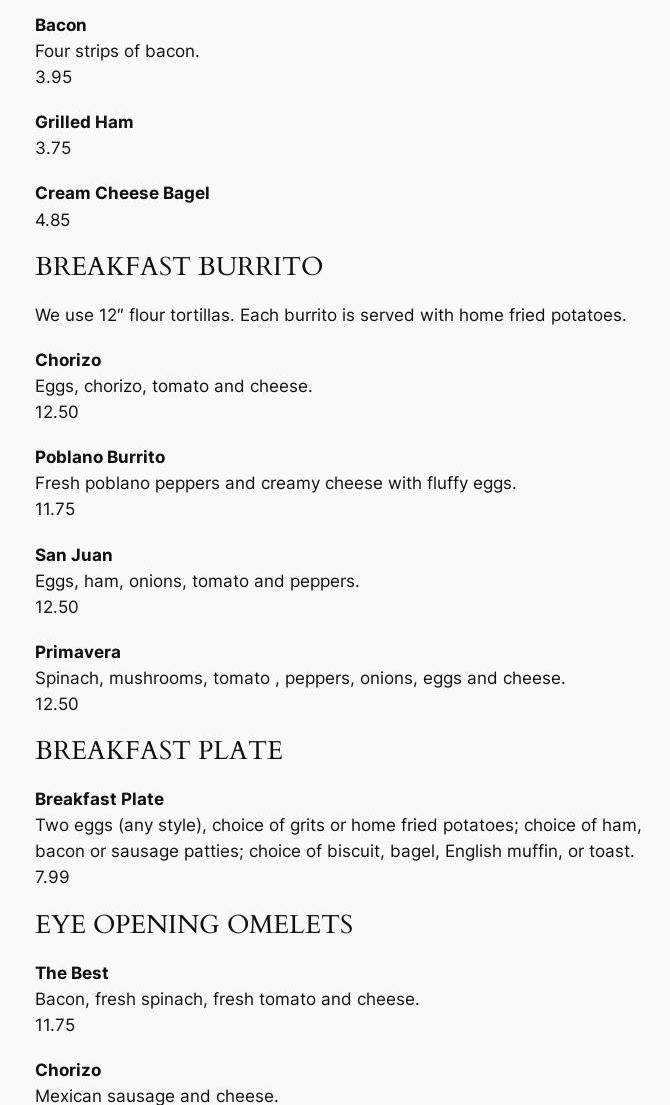 Bacon
Four strips of bacon.
3.95

Grilled Ham
3.75

Cream Cheese Bagel
4.85

BREAKFAST BURRITO

We use 12" flour tortillas. Each burrito is served with home fried potatoes.

Chorizo
Eggs, chorizo, tomato and cheese.
12.50

Poblano Burrito
Fresh poblano peppers and creamy cheese with fluffy eggs.
11.75

San Juan
Eggs, ham, onions, tomato and peppers.
12.50

Primavera
Spinach, mushrooms, tomato , peppers, onions, eggs and cheese.
12.50

BREAKFAST PLATE

Breakfast Plate
Two eggs (any style), choice of grits or home fried potatoes; choice of ham, bacon or sausage patties; choice of biscuit, bagel, English muffin, or toast.
7.99

EYE OPENING OMELETS

The Best
Bacon, fresh spinach, fresh tomato and cheese.
11.75

Chorizo
Mexican sausage and cheese.